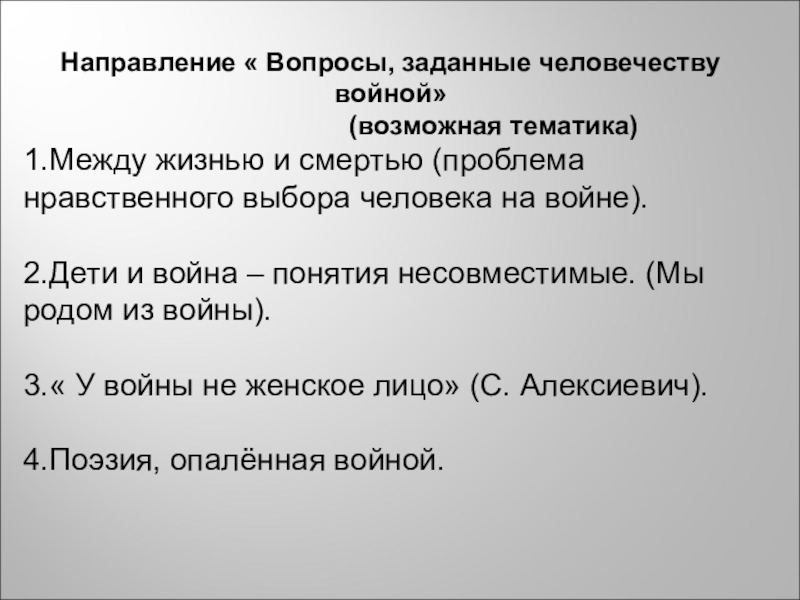 Направление « Вопросы, заданные человечеству войной»

(возможная тематика)

1.Между жизнью и смертью (проблема нравственного выбора человека на войне).

2.Дети и война – понятия несовместимые. (Мы родом из войны).

3.« У войны не женское лицо» (С. Алексиевич).

4.Поэзия, опалённая войной.